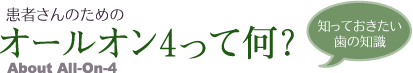 患者さんのための
オールオン4って何?
About All-On-4

知っておきたい
歯の知識